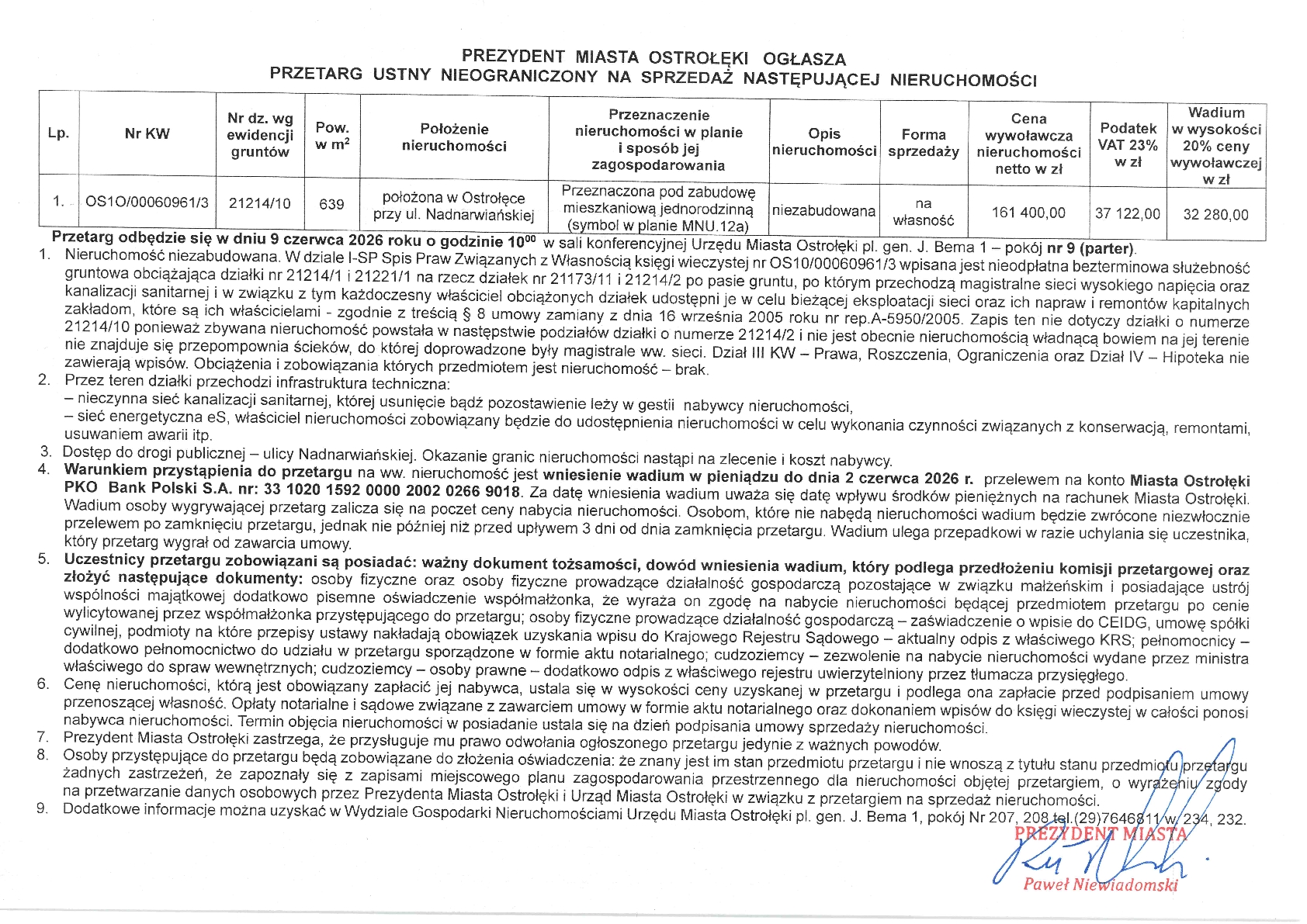 PREZYDENT MIASTA OSTROŁĘKI OGŁASZA
PRZETARG USTNY NIEOGRANICZONY NA SPRZEDAŻ NASTĘPUJĄCEJ NIERUCHOMOŚCI

| Lp. | Nr KW | Nr dz. wg ewidencji gruntów | Pow. w $m^2$ | Położenie nieruchomości | Przeznaczenie nieruchomości w planie i sposób jej zagospodarowania | Opis nieruchomości | Forma sprzedaży | Cena wywoławcza nieruchomości netto w zł | Podatek VAT 23% w zł | Wadium w wysokości 20% ceny wywoławczej w zł |
|---|---|---|---|---|---|---|---|---|---|---|
| 1. | OS1O/00060961/3 | 21214/10 | 639 | położona w Ostrołęce przy ul. Nadnarwiańskiej | Przeznaczona pod zabudowę mieszkaniową jednorodzinną (symbol w planie MNU.12a) | niezabudowana | na własność | 161 400,00 | 37 122,00 | 32 280,00 |

Przetarg odbędzie się w dniu 9 czerwca 2026 roku o godzinie $10^{00}$ w sali konferencyjnej Urzędu Miasta Ostrołęki pl. gen. J. Bema 1 – pokój nr 9 (parter).

1. Nieruchomość niezabudowana. W dziale I-SP Spis Praw Związanych z Własnością księgi wieczystej nr OS10/00060961/3 wpisana jest nieodpłatna bezterminowa służebność gruntowa obciążająca działki nr 21214/1 i 21221/1 na rzecz działek nr 21173/11 i 21214/2 po pasie gruntu, po którym przechodzą magistralne sieci wysokiego napięcia oraz kanalizacji sanitarnej i w związku z tym każdoczesny właściciel obciążonych działek udostępni je w celu bieżącej eksploatacji sieci oraz ich napraw i remontów kapitalnych zakładom, które są ich właścicielami - zgodnie z treścią § 8 umowy zamiany z dnia 16 września 2005 roku nr rep.A-5950/2005. Zapis ten nie dotyczy działki o numerze 21214/10 ponieważ zbywana nieruchomość powstała w następstwie podziałów działki o numerze 21214/2 i nie jest obecnie nieruchomością władnącą bowiem na jej terenie nie znajduje się przepompownia ścieków, do której doprowadzone były magistrale ww. sieci. Dział III KW – Prawa, Roszczenia, Ograniczenia oraz Dział IV – Hipoteka nie zawierają wpisów. Obciążenia i zobowiązania których przedmiotem jest nieruchomość – brak.
2. Przez teren działki przechodzi infrastruktura techniczna:
– nieczynna sieć kanalizacji sanitarnej, której usunięcie bądź pozostawienie leży w gestii nabywcy nieruchomości,
– sieć energetyczna eS, właściciel nieruchomości zobowiązany będzie do udostępnienia nieruchomości w celu wykonania czynności związanych z konserwacją, remontami, usuwaniem awarii itp.
3. Dostęp do drogi publicznej – ulicy Nadnarwiańskiej. Okazanie granic nieruchomości nastąpi na zlecenie i koszt nabywcy.
4. Warunkiem przystąpienia do przetargu na ww. nieruchomość jest wniesienie wadium w pieniądzu do dnia 2 czerwca 2026 r. przelewem na konto Miasta Ostrołęki PKO Bank Polski S.A. nr: 33 1020 1592 0000 2002 0266 9018. Za datę wniesienia wadium uważa się datę wpływu środków pieniężnych na rachunek Miasta Ostrołęki. Wadium osoby wygrywającej przetarg zalicza się na poczet ceny nabycia nieruchomości. Osobom, które nie nabędą nieruchomości wadium będzie zwrócone niezwłocznie przelewem po zamknięciu przetargu, jednak nie później niż przed upływem 3 dni od dnia zamknięcia przetargu. Wadium ulega przepadkowi w razie uchylania się uczestnika, który przetarg wygrał od zawarcia umowy.
5. Uczestnicy przetargu zobowiązani są posiadać: ważny dokument tożsamości, dowód wniesienia wadium, który podlega przedłożeniu komisji przetargowej oraz złożyć następujące dokumenty: osoby fizyczne oraz osoby fizyczne prowadzące działalność gospodarczą pozostające w związku małżeńskim i posiadające ustrój wspólności majątkowej dodatkowo pisemne oświadczenie współmałżonka, że wyraża on zgodę na nabycie nieruchomości będącej przedmiotem przetargu po cenie wylicytowanej przez współmałżonka przystępującego do przetargu; osoby fizyczne prowadzące działalność gospodarczą – zaświadczenie o wpisie do CEIDG, umowę spółki cywilnej, podmioty na które przepisy ustawy nakładają obowiązek uzyskania wpisu do Krajowego Rejestru Sądowego – aktualny odpis z właściwego KRS; pełnomocnicy – dodatkowo pełnomocnictwo do udziału w przetargu sporządzone w formie aktu notarialnego; cudzoziemcy – zezwolenie na nabycie nieruchomości wydane przez ministra właściwego do spraw wewnętrznych; cudzoziemcy – osoby prawne – dodatkowo odpis z właściwego rejestru uwierzytelniony przez tłumacza przysięgłego.
6. Cenę nieruchomości, którą jest obowiązany zapłacić jej nabywca, ustala się w wysokości ceny uzyskanej w przetargu i podlega ona zapłacie przed podpisaniem umowy przenoszącej własność. Opłaty notarialne i sądowe związane z zawarciem umowy w formie aktu notarialnego oraz dokonaniem wpisów do księgi wieczystej w całości ponosi nabywca nieruchomości. Termin objęcia nieruchomości w posiadanie ustala się na dzień podpisania umowy sprzedaży nieruchomości.
7. Prezydent Miasta Ostrołęki zastrzega, że przysługuje mu prawo odwołania ogłoszonego przetargu jedynie z ważnych powodów.
8. Osoby przystępujące do przetargu będą zobowiązane do złożenia oświadczenia: że znany jest im stan przedmiotu przetargu i nie wnoszą z tytułu stanu przedmiotu przetargu żadnych zastrzeżeń, że zapoznały się z zapisami miejscowego planu zagospodarowania przestrzennego dla nieruchomości objętej przetargiem, o wyrażeniu zgody na przetwarzanie danych osobowych przez Prezydenta Miasta Ostrołęki i Urząd Miasta Ostrołęki w związku z przetargiem na sprzedaż nieruchomości.
9. Dodatkowe informacje można uzyskać w Wydziale Gospodarki Nieruchomościami Urzędu Miasta Ostrołęki pl. gen. J. Bema 1, pokój Nr 207, 208 tel.(29)7646811 w. 234, 232.

PREZYDENT MIASTA
Paweł Niewiadomski